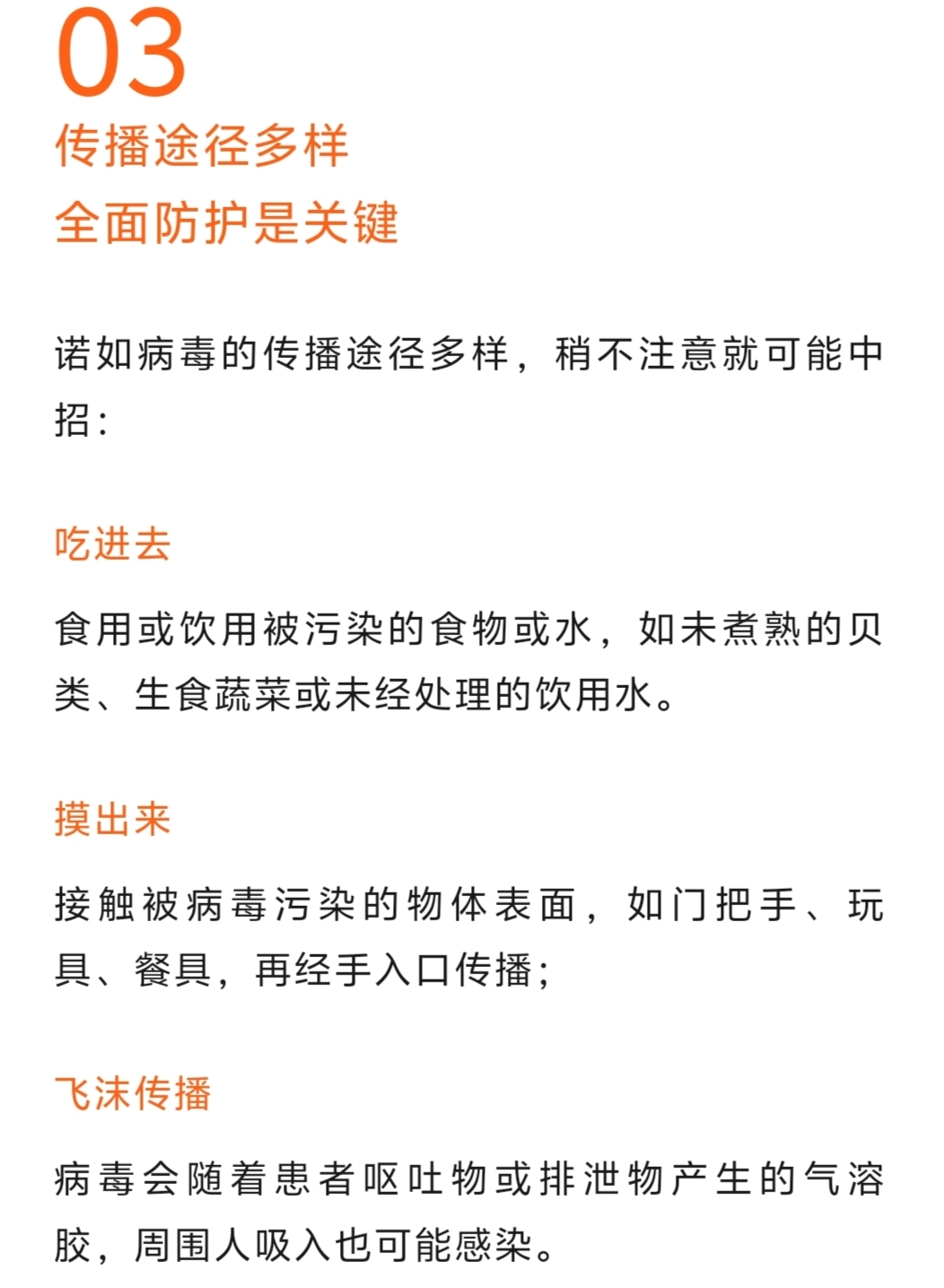 03
传播途径多样
全面防护是关键

诺如病毒的传播途径多样，稍不注意就可能中招：

吃进去

食用或饮用被污染的食物或水，如未煮熟的贝类、生食蔬菜或未经处理的饮用水。

摸出来

接触被病毒污染的物体表面，如门把手、玩具、餐具，再经手入口传播；

飞沫传播

病毒会随着患者呕吐物或排泄物产生的气溶胶，周围人吸入也可能感染。